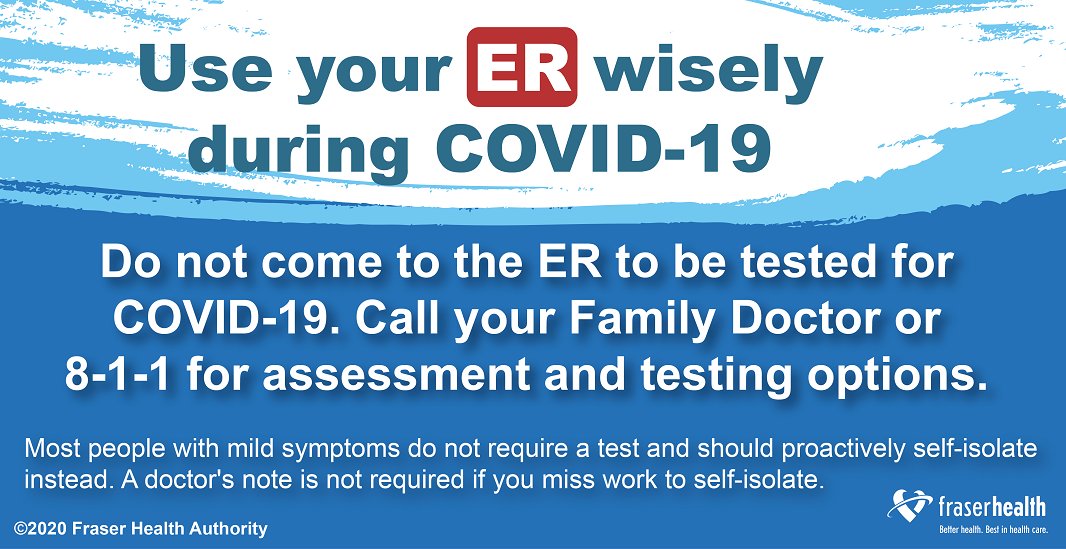 Use your ER wisely during COVID-19

Do not come to the ER to be tested for COVID-19. Call your Family Doctor or 8-1-1 for assessment and testing options.

Most people with mild symptoms do not require a test and should proactively self-isolate instead. A doctor's note is not required if you miss work to self-isolate.

©2020 Fraser Health Authority

fraserhealth
Better health. Best in health care.